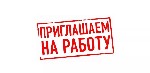 ПРИГЛАШАЕМ
НА РАБОТУ